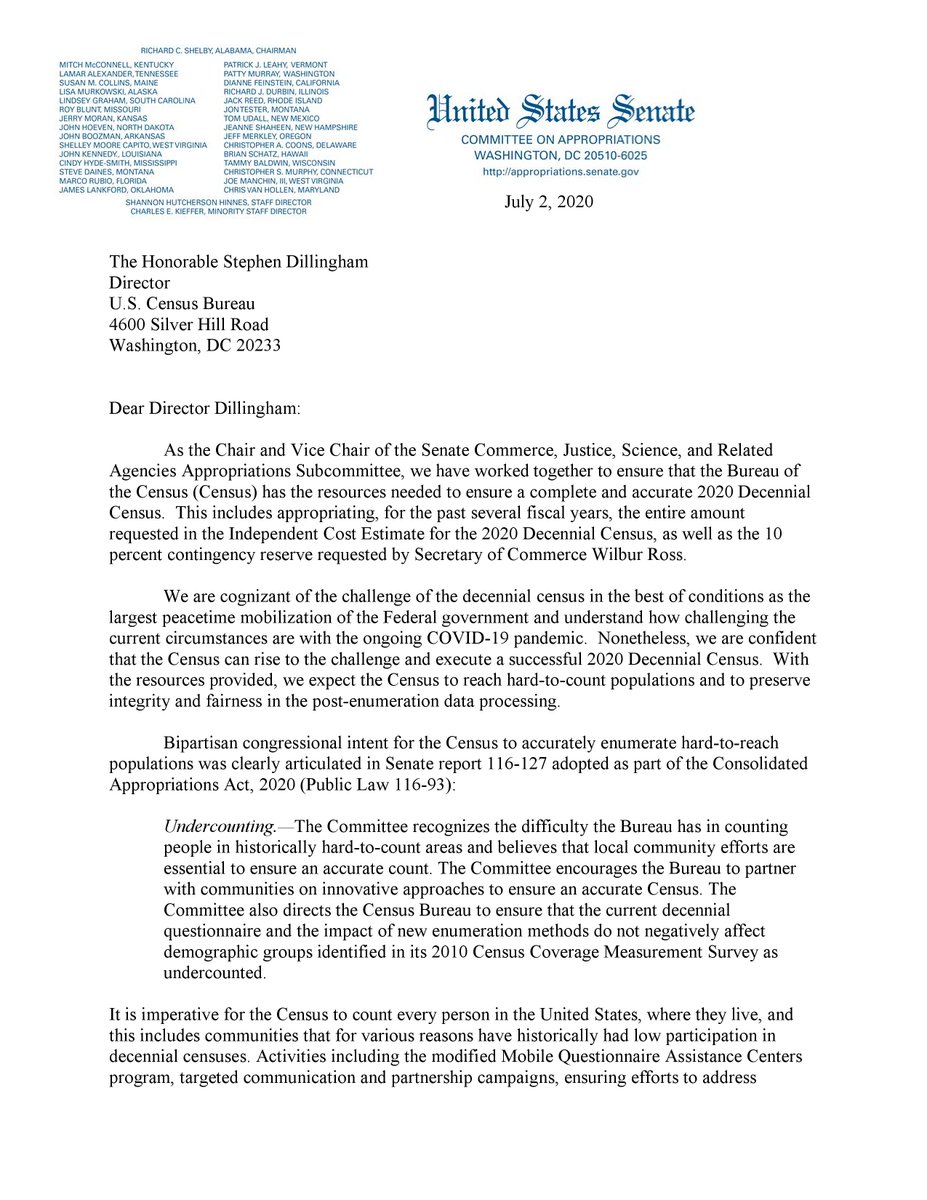 RICHARD C. SHELBY, ALABAMA, CHAIRMAN

MITCH McCONNELL, KENTUCKY
LAMAR ALEXANDER, TENNESSEE
SUSAN M. COLLINS, MAINE
LISA MURKOWSKI, ALASKA
LINDSEY GRAHAM, SOUTH CAROLINA
ROY BLUNT, MISSOURI
JERRY MORAN, KANSAS
JOHN HOEVEN, NORTH DAKOTA
JOHN BOOZMAN, ARKANSAS
SHELLEY MOORE CAPITO, WEST VIRGINIA
JOHN KENNEDY, LOUISIANA
CINDY HYDE-SMITH, MISSISSIPPI
STEVE DAINES, MONTANA
MARCO RUBIO, FLORIDA
JAMES LANKFORD, OKLAHOMA

PATRICK J. LEAHY, VERMONT
PATTY MURRAY, WASHINGTON
DIANNE FEINSTEIN, CALIFORNIA
RICHARD J. DURBIN, ILLINOIS
JACK REED, RHODE ISLAND
JON TESTER, MONTANA
TOM UDALL, NEW MEXICO
JEANNE SHAHEEN, NEW HAMPSHIRE
JEFF MERKLEY, OREGON
CHRISTOPHER A. COONS, DELAWARE
BRIAN SCHATZ, HAWAII
TAMMY BALDWIN, WISCONSIN
CHRISTOPHER S. MURPHY, CONNECTICUT
JOE MANCHIN, III, WEST VIRGINIA
CHRIS VAN HOLLEN, MARYLAND

SHANNON HUTCHERSON HINNES, STAFF DIRECTOR
CHARLES E. KIEFFER, MINORITY STAFF DIRECTOR

United States Senate
COMMITTEE ON APPROPRIATIONS
WASHINGTON, DC 20510-6025
http://appropriations.senate.gov

July 2, 2020

The Honorable Stephen Dillingham
Director
U.S. Census Bureau
4600 Silver Hill Road
Washington, DC 20233

Dear Director Dillingham:

As the Chair and Vice Chair of the Senate Commerce, Justice, Science, and Related Agencies Appropriations Subcommittee, we have worked together to ensure that the Bureau of the Census (Census) has the resources needed to ensure a complete and accurate 2020 Decennial Census. This includes appropriating, for the past several fiscal years, the entire amount requested in the Independent Cost Estimate for the 2020 Decennial Census, as well as the 10 percent contingency reserve requested by Secretary of Commerce Wilbur Ross.

We are cognizant of the challenge of the decennial census in the best of conditions as the largest peacetime mobilization of the Federal government and understand how challenging the current circumstances are with the ongoing COVID-19 pandemic. Nonetheless, we are confident that the Census can rise to the challenge and execute a successful 2020 Decennial Census. With the resources provided, we expect the Census to reach hard-to-count populations and to preserve integrity and fairness in the post-enumeration data processing.

Bipartisan congressional intent for the Census to accurately enumerate hard-to-reach populations was clearly articulated in Senate report 116-127 adopted as part of the Consolidated Appropriations Act, 2020 (Public Law 116-93):

Undercounting.—The Committee recognizes the difficulty the Bureau has in counting people in historically hard-to-count areas and believes that local community efforts are essential to ensure an accurate count. The Committee encourages the Bureau to partner with communities on innovative approaches to ensure an accurate Census. The Committee also directs the Census Bureau to ensure that the current decennial questionnaire and the impact of new enumeration methods do not negatively affect demographic groups identified in its 2010 Census Coverage Measurement Survey as undercounted.

It is imperative for the Census to count every person in the United States, where they live, and this includes communities that for various reasons have historically had low participation in decennial censuses. Activities including the modified Mobile Questionnaire Assistance Centers program, targeted communication and partnership campaigns, ensuring efforts to address